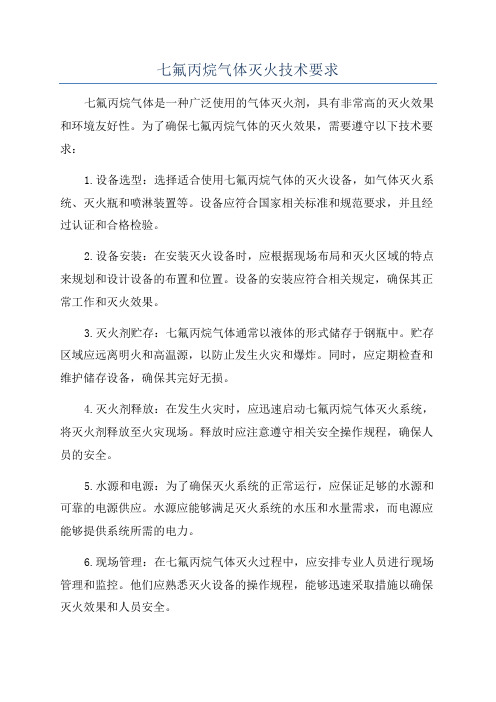 七氟丙烷气体灭火技术要求

七氟丙烷气体是一种广泛使用的气体灭火剂，具有非常高的灭火效果和环境友好性。为了确保七氟丙烷气体的灭火效果，需要遵守以下技术要求：

1.设备选型：选择适合使用七氟丙烷气体的灭火设备，如气体灭火系统、灭火瓶和喷淋装置等。设备应符合国家相关标准和规范要求，并且经过认证和合格检验。

2.设备安装：在安装灭火设备时，应根据现场布局和灭火区域的特点来规划和设计设备的布置和位置。设备的安装应符合相关规定，确保其正常工作和灭火效果。

3.灭火剂贮存：七氟丙烷气体通常以液体的形式储存于钢瓶中。贮存区域应远离明火和高温源，以防止发生火灾和爆炸。同时，应定期检查和维护储存设备，确保其完好无损。

4.灭火剂释放：在发生火灾时，应迅速启动七氟丙烷气体灭火系统，将灭火剂释放至火灾现场。释放时应注意遵守相关安全操作规程，确保人员的安全。

5.水源和电源：为了确保灭火系统的正常运行，应保证足够的水源和可靠的电源供应。水源应能够满足灭火系统的水压和水量需求，而电源应能够提供系统所需的电力。

6.现场管理：在七氟丙烷气体灭火过程中，应安排专业人员进行现场管理和监控。他们应熟悉灭火设备的操作规程，能够迅速采取措施以确保灭火效果和人员安全。